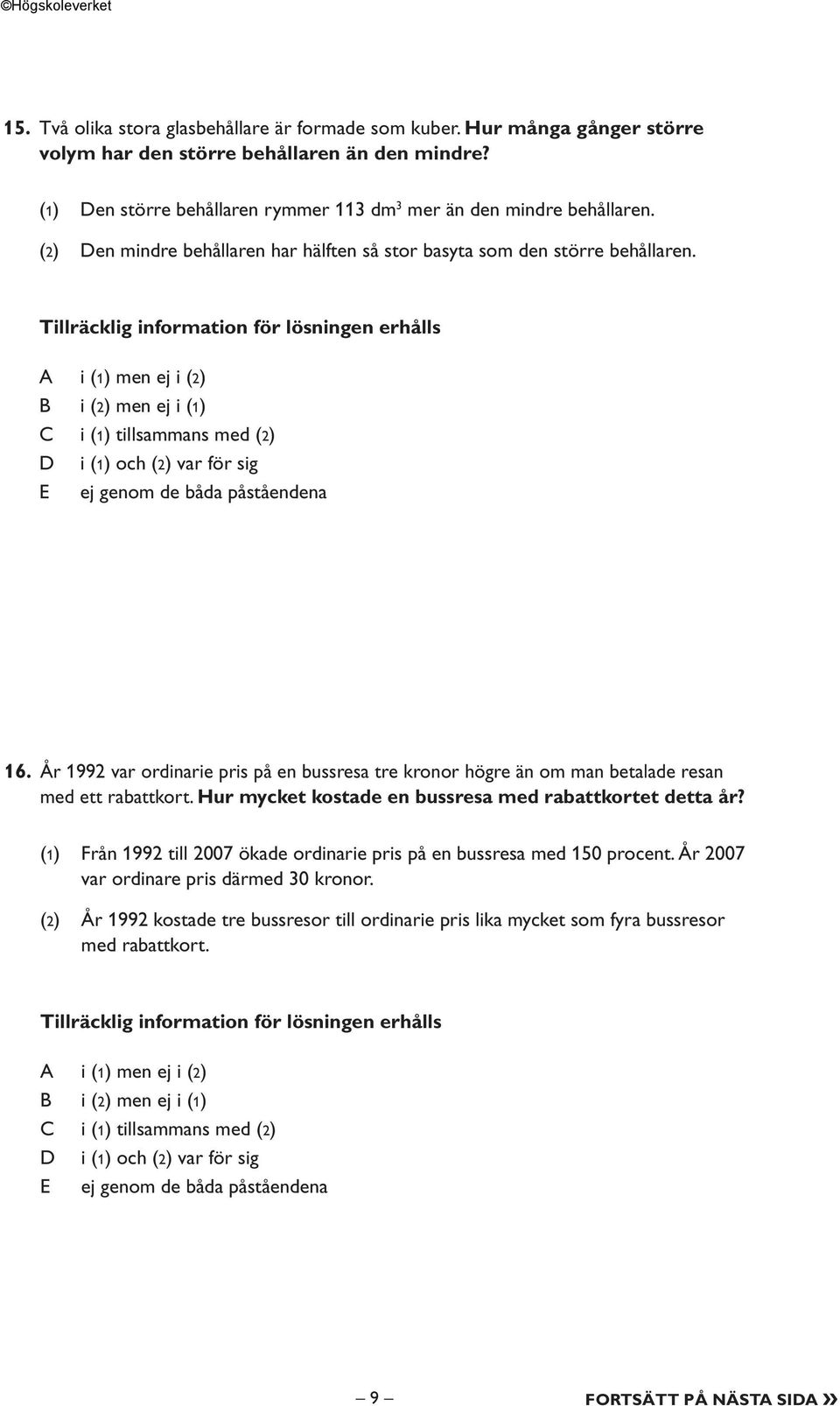 ©Högskoleverket

15. Två olika stora glasbehållare är formade som kuber. Hur många gånger större volym har den större behållaren än den mindre?

(1) Den större behållaren rymmer 113 dm$^3$ mer än den mindre behållaren.

(2) Den mindre behållaren har hälften så stor basyta som den större behållaren.

Tillräcklig information för lösningen erhålls

A i (1) men ej i (2)
B i (2) men ej i (1)
C i (1) tillsammans med (2)
D i (1) och (2) var för sig
E ej genom de båda påståendena

16. År 1992 var ordinarie pris på en bussresa tre kronor högre än om man betalade resan med ett rabattkort. Hur mycket kostade en bussresa med rabattkortet detta år?

(1) Från 1992 till 2007 ökade ordinarie pris på en bussresa med 150 procent. År 2007 var ordinare pris därmed 30 kronor.

(2) År 1992 kostade tre bussresor till ordinarie pris lika mycket som fyra bussresor med rabattkort.

Tillräcklig information för lösningen erhålls

A i (1) men ej i (2)
B i (2) men ej i (1)
C i (1) tillsammans med (2)
D i (1) och (2) var för sig
E ej genom de båda påståendena

– 9 –

FORTSÄTT PÅ NÄSTA SIDA »